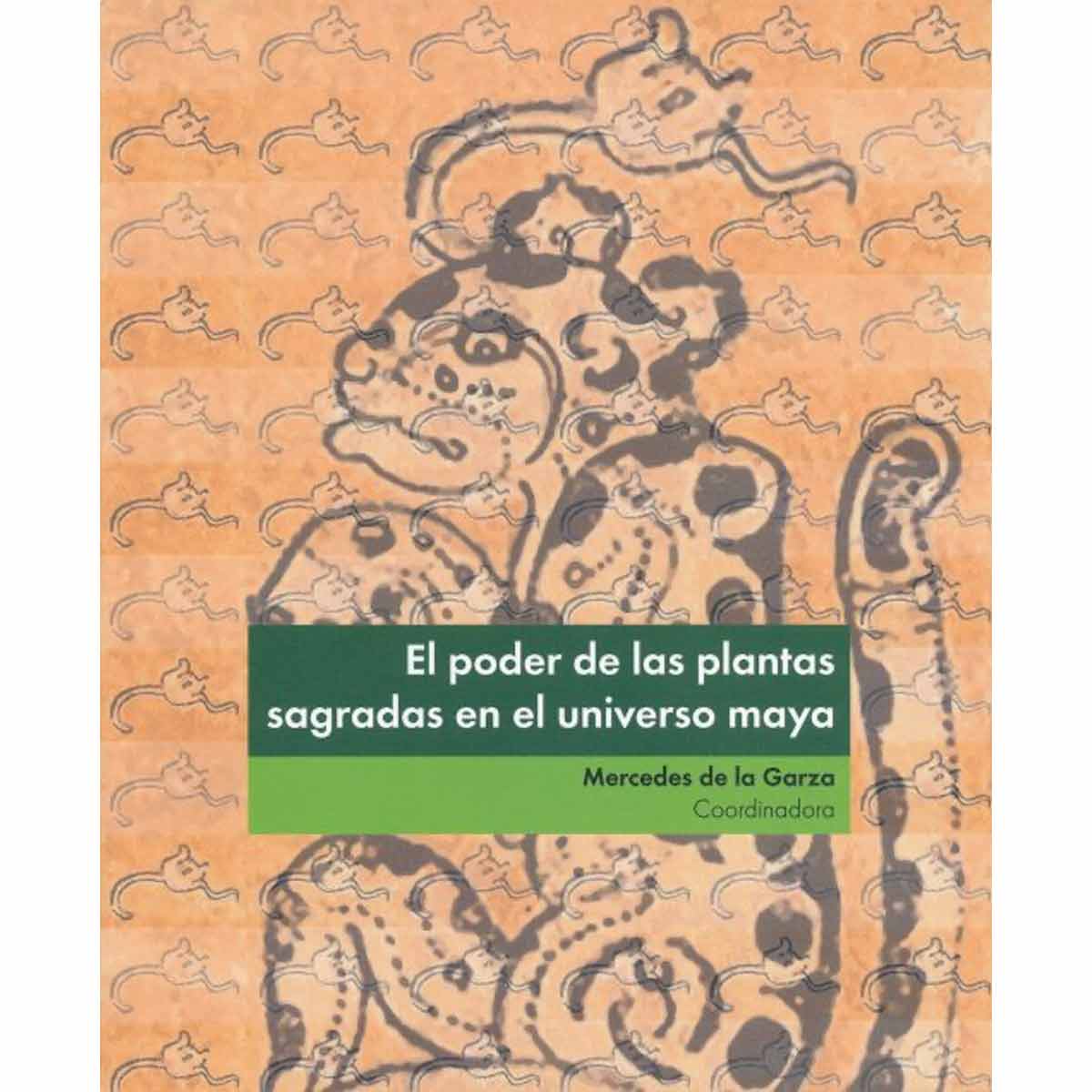 El poder de las plantas sagradas en el universo maya

Mercedes de la Garza
Coordinadora